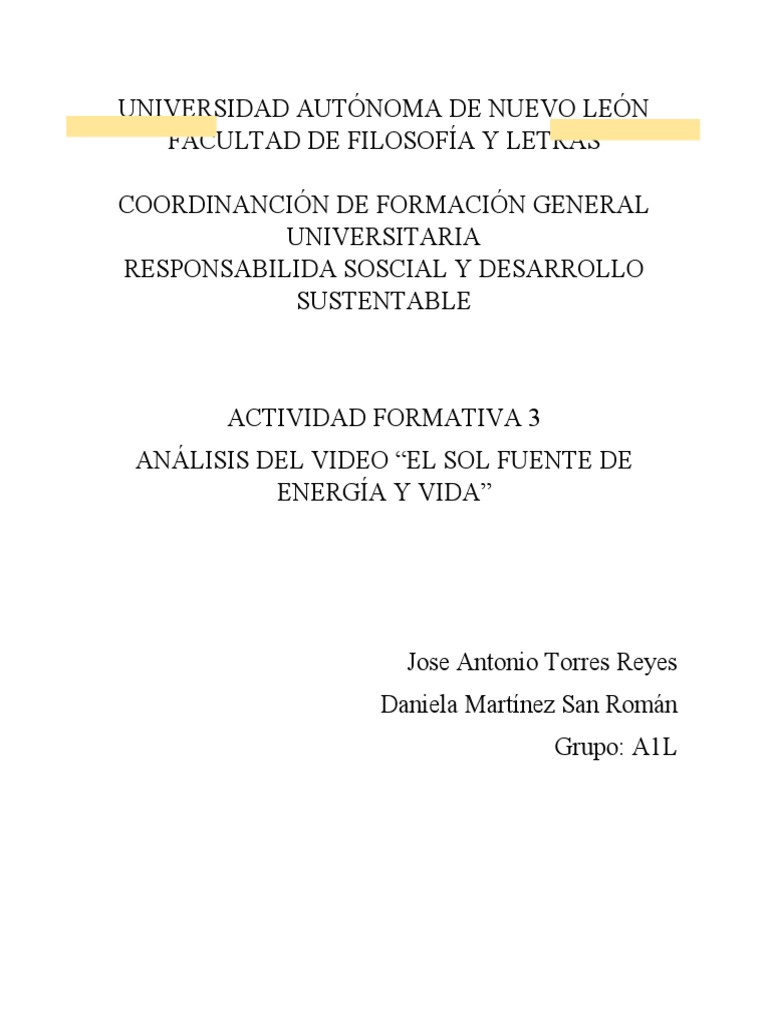 UNIVERSIDAD AUTÓNOMA DE NUEVO LEÓN
FACULTAD DE FILOSOFÍA Y LETRAS

COORDINANCIÓN DE FORMACIÓN GENERAL UNIVERSITARIA
RESPONSABILIDA SOSCIAL Y DESARROLLO SUSTENTABLE

ACTIVIDAD FORMATIVA 3

ANÁLISIS DEL VIDEO “EL SOL FUENTE DE ENERGÍA Y VIDA”

Jose Antonio Torres Reyes
Daniela Martínez San Román
Grupo: A1L